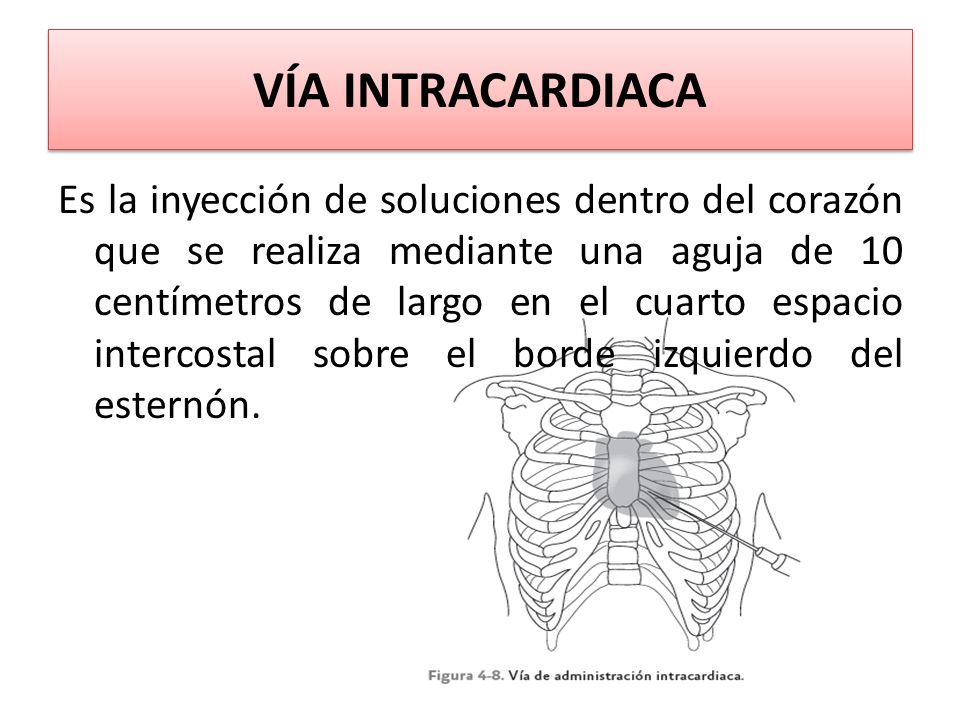 VÍA INTRACARDIACA

Es la inyección de soluciones dentro del corazón que se realiza mediante una aguja de 10 centímetros de largo en el cuarto espacio intercostal sobre el borde izquierdo del esternón.

Figura 4-8. Vía de administración intracardiaca.